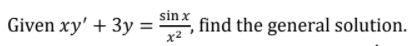 Given $xy' + 3y = \frac{\sin x}{x^2}$, find the general solution.